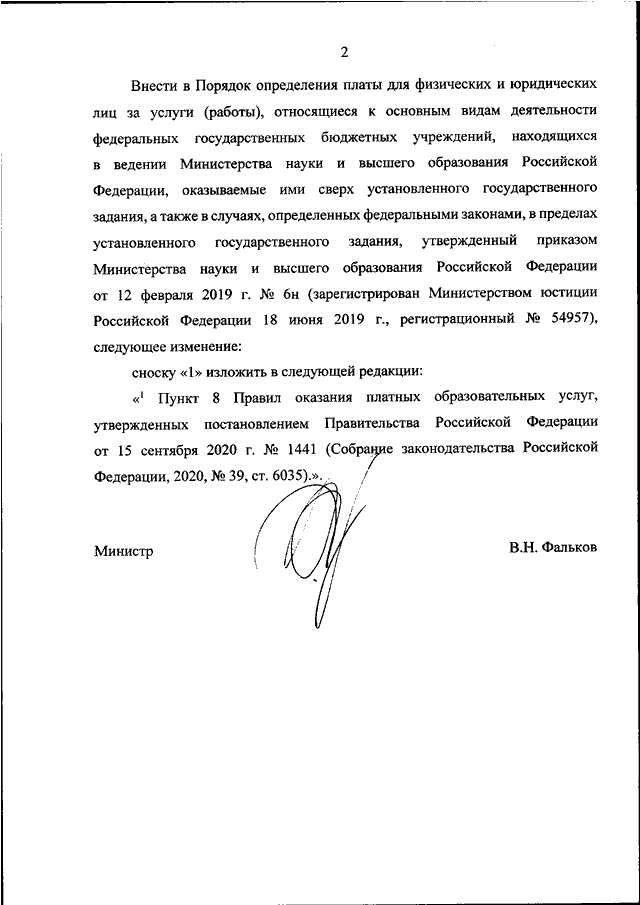 2

Внести в Порядок определения платы для физических и юридических лиц за услуги (работы), относящиеся к основным видам деятельности федеральных государственных бюджетных учреждений, находящихся в ведении Министерства науки и высшего образования Российской Федерации, оказываемые ими сверх установленного государственного задания, а также в случаях, определенных федеральными законами, в пределах установленного государственного задания, утвержденный приказом Министерства науки и высшего образования Российской Федерации от 12 февраля 2019 г. № 6н (зарегистрирован Министерством юстиции Российской Федерации 18 июня 2019 г., регистрационный № 54957), следующее изменение:

сноску «1» изложить в следующей редакции:

«$^1$ Пункт 8 Правил оказания платных образовательных услуг, утвержденных постановлением Правительства Российской Федерации от 15 сентября 2020 г. № 1441 (Собрание законодательства Российской Федерации, 2020, № 39, ст. 6035).».

Министр В.Н. Фальков